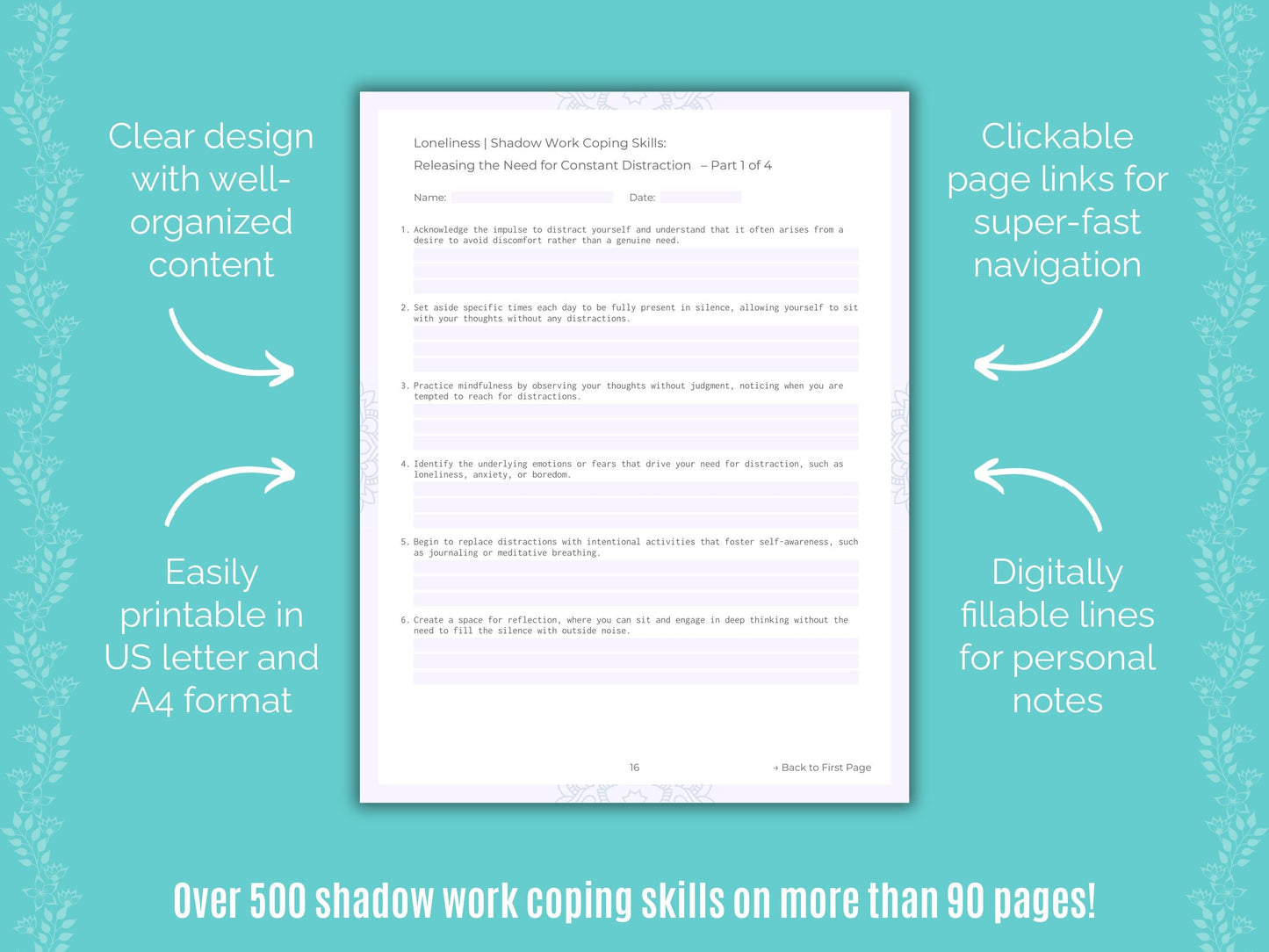 Clear design with well-organized content

Easily printable in US letter and A4 format

Loneliness | Shadow Work Coping Skills:
Releasing the Need for Constant Distraction – Part 1 of 4

Name: Date:

1. Acknowledge the impulse to distract yourself and understand that it often arises from a desire to avoid discomfort rather than a genuine need.

2. Set aside specific times each day to be fully present in silence, allowing yourself to sit with your thoughts without any distractions.

3. Practice mindfulness by observing your thoughts without judgment, noticing when you are tempted to reach for distractions.

4. Identify the underlying emotions or fears that drive your need for distraction, such as loneliness, anxiety, or boredom.

5. Begin to replace distractions with intentional activities that foster self-awareness, such as journaling or meditative breathing.

6. Create a space for reflection, where you can sit and engage in deep thinking without the need to fill the silence with outside noise.

16

→ Back to First Page

Clickable page links for super-fast navigation

Digitally fillable lines for personal notes

Over 500 shadow work coping skills on more than 90 pages!